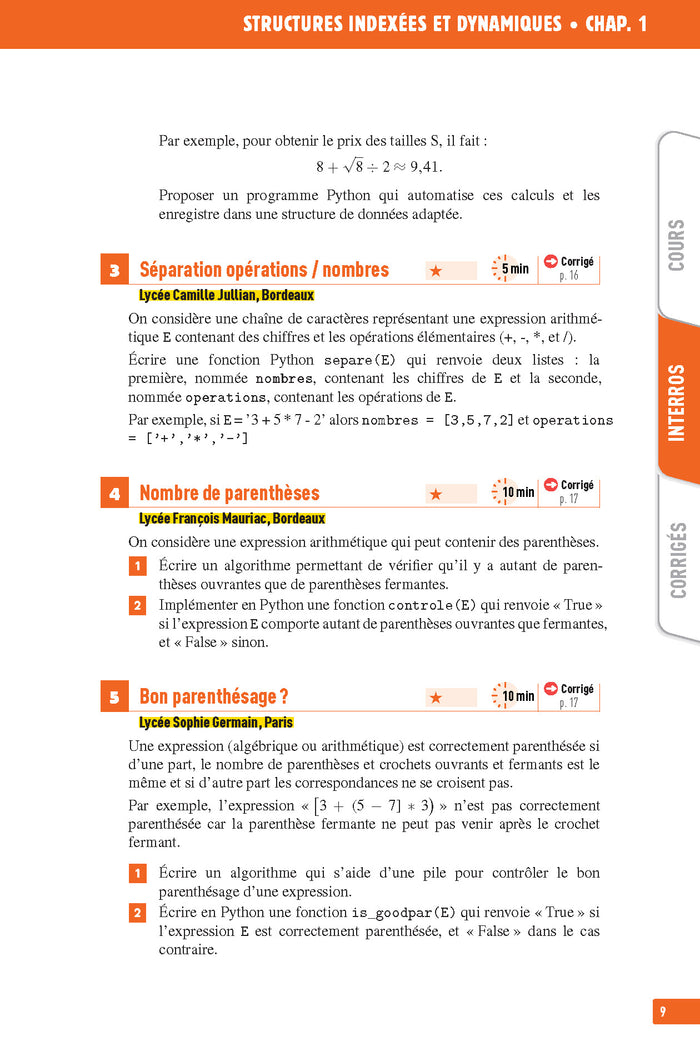 STRUCTURES INDEXÉES ET DYNAMIQUES • CHAP. 1

Par exemple, pour obtenir le prix des tailles S, il fait :

$8 + \sqrt{8} \div 2 \approx 9{,}41.$

Proposer un programme Python qui automatise ces calculs et les enregistre dans une structure de données adaptée.

3 Séparation opérations / nombres ★ 5 min Corrigé p. 16

Lycée Camille Jullian, Bordeaux

On considère une chaîne de caractères représentant une expression arithmétique E contenant des chiffres et les opérations élémentaires (+, -, *, et /).

Écrire une fonction Python separe(E) qui renvoie deux listes : la première, nommée nombres, contenant les chiffres de E et la seconde, nommée operations, contenant les opérations de E.

Par exemple, si E = '3 + 5 * 7 - 2' alors nombres = [3,5,7,2] et operations = ['+','*','-']

4 Nombre de parenthèses ★ 10 min Corrigé p. 17

Lycée François Mauriac, Bordeaux

On considère une expression arithmétique qui peut contenir des parenthèses.

1 Écrire un algorithme permettant de vérifier qu'il y a autant de parenthèses ouvrantes que de parenthèses fermantes.

2 Implémenter en Python une fonction controle(E) qui renvoie « True » si l'expression E comporte autant de parenthèses ouvrantes que fermantes, et « False » sinon.

5 Bon parenthésage ? ★ 10 min Corrigé p. 17

Lycée Sophie Germain, Paris

Une expression (algébrique ou arithmétique) est correctement parenthésée si d'une part, le nombre de parenthèses et crochets ouvrants et fermants est le même et si d'autre part les correspondances ne se croisent pas.

Par exemple, l'expression « $[3 + (5 - 7] * 3)$ » n'est pas correctement parenthésée car la parenthèse fermante ne peut pas venir après le crochet fermant.

1 Écrire un algorithme qui s'aide d'une pile pour contrôler le bon parenthésage d'une expression.

2 Écrire en Python une fonction is_goodpar(E) qui renvoie « True » si l'expression E est correctement parenthésée, et « False » dans le cas contraire.

COURS
INTERROS
CORRIGÉS

9